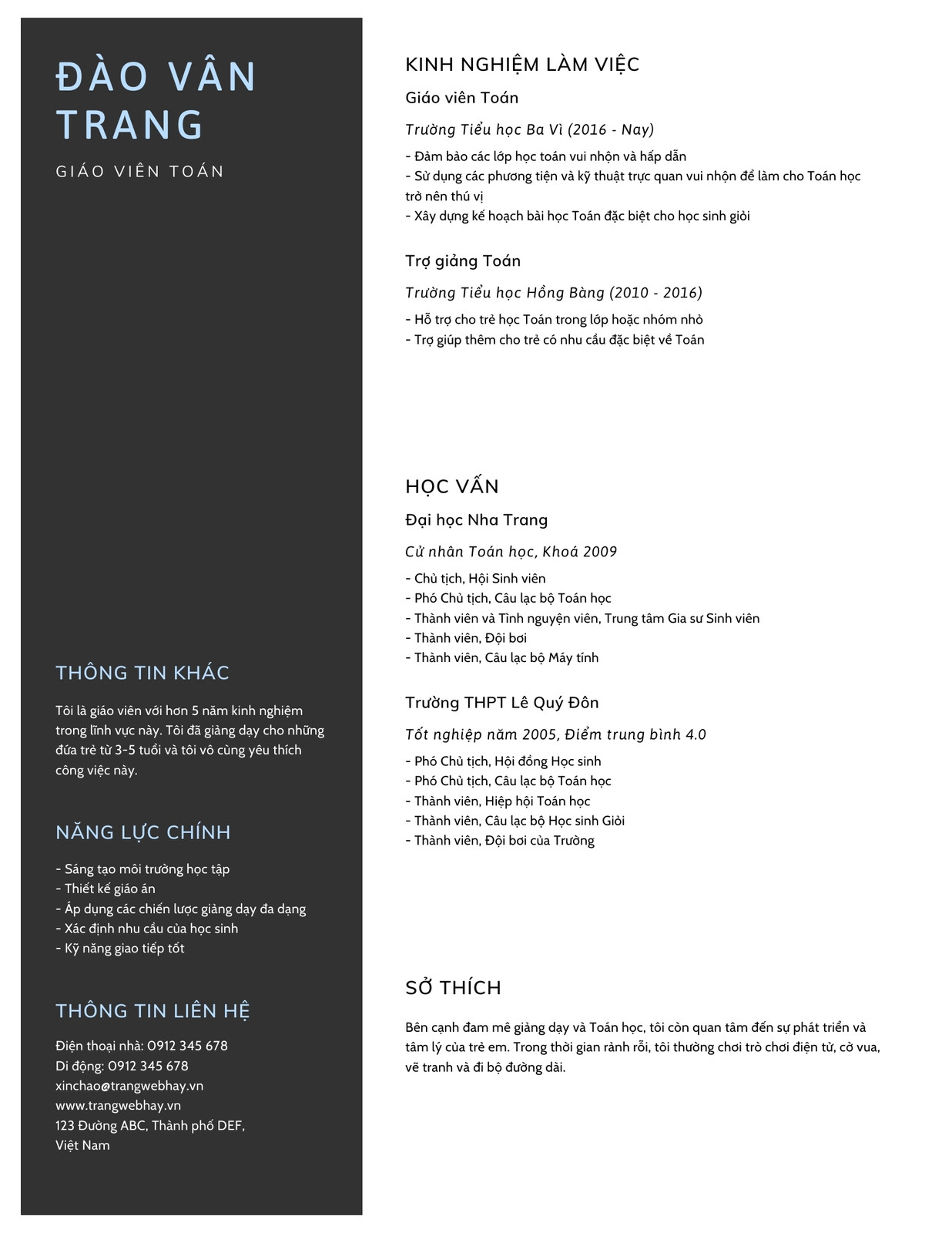 ĐÀO VÂN TRANG

GIÁO VIÊN TOÁN

THÔNG TIN KHÁC

Tôi là giáo viên với hơn 5 năm kinh nghiệm trong lĩnh vực này. Tôi đã giảng dạy cho những đứa trẻ từ 3-5 tuổi và tôi vô cùng yêu thích công việc này.

NĂNG LỰC CHÍNH

- Sáng tạo môi trường học tập
- Thiết kế giáo án
- Áp dụng các chiến lược giảng dạy đa dạng
- Xác định nhu cầu của học sinh
- Kỹ năng giao tiếp tốt

THÔNG TIN LIÊN HỆ

Điện thoại nhà: 0912 345 678
Di động: 0912 345 678
xinchao@trangwebhay.vn
www.trangwebhay.vn
123 Đường ABC, Thành phố DEF, Việt Nam

KINH NGHIỆM LÀM VIỆC

Giáo viên Toán

Trường Tiểu học Ba Vì (2016 - Nay)

- Đảm bảo các lớp học toán vui nhộn và hấp dẫn
- Sử dụng các phương tiện và kỹ thuật trực quan vui nhộn để làm cho Toán học trở nên thú vị
- Xây dựng kế hoạch bài học Toán đặc biệt cho học sinh giỏi

Trợ giảng Toán

Trường Tiểu học Hồng Bàng (2010 - 2016)

- Hỗ trợ cho trẻ học Toán trong lớp hoặc nhóm nhỏ
- Trợ giúp thêm cho trẻ có nhu cầu đặc biệt về Toán

HỌC VẤN

Đại học Nha Trang

Cử nhân Toán học, Khoá 2009

- Chủ tịch, Hội Sinh viên
- Phó Chủ tịch, Câu lạc bộ Toán học
- Thành viên và Tình nguyện viên, Trung tâm Gia sư Sinh viên
- Thành viên, Đội bơi
- Thành viên, Câu lạc bộ Máy tính

Trường THPT Lê Quý Đôn

Tốt nghiệp năm 2005, Điểm trung bình 4.0

- Phó Chủ tịch, Hội đồng Học sinh
- Phó Chủ tịch, Câu lạc bộ Toán học
- Thành viên, Hiệp hội Toán học
- Thành viên, Câu lạc bộ Học sinh Giỏi
- Thành viên, Đội bơi của Trường

SỞ THÍCH

Bên cạnh đam mê giảng dạy và Toán học, tôi còn quan tâm đến sự phát triển và tâm lý của trẻ em. Trong thời gian rảnh rỗi, tôi thường chơi trò chơi điện tử, cờ vua, vẽ tranh và đi bộ đường dài.